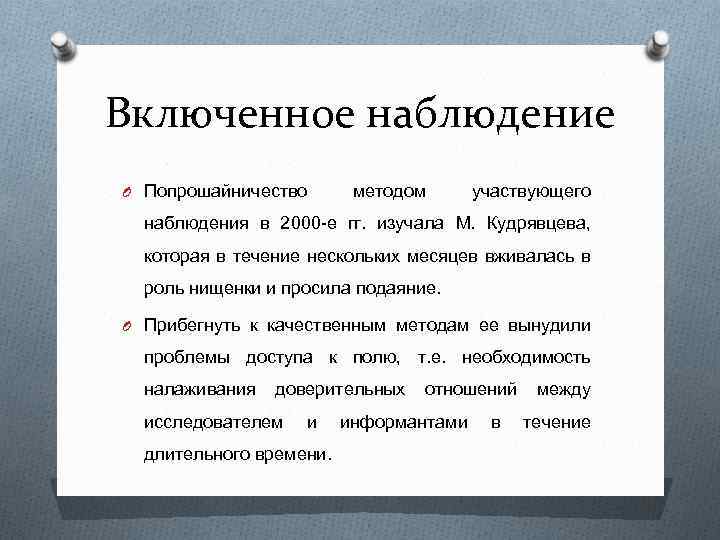 Включенное наблюдение

Попрошайничество методом участвующего наблюдения в 2000-е гг. изучала М. Кудрявцева, которая в течение нескольких месяцев вживалась в роль нищенки и просила подаяние.

Прибегнуть к качественным методам ее вынудили проблемы доступа к полю, т.е. необходимость налаживания доверительных отношений между исследователем и информантами в течение длительного времени.